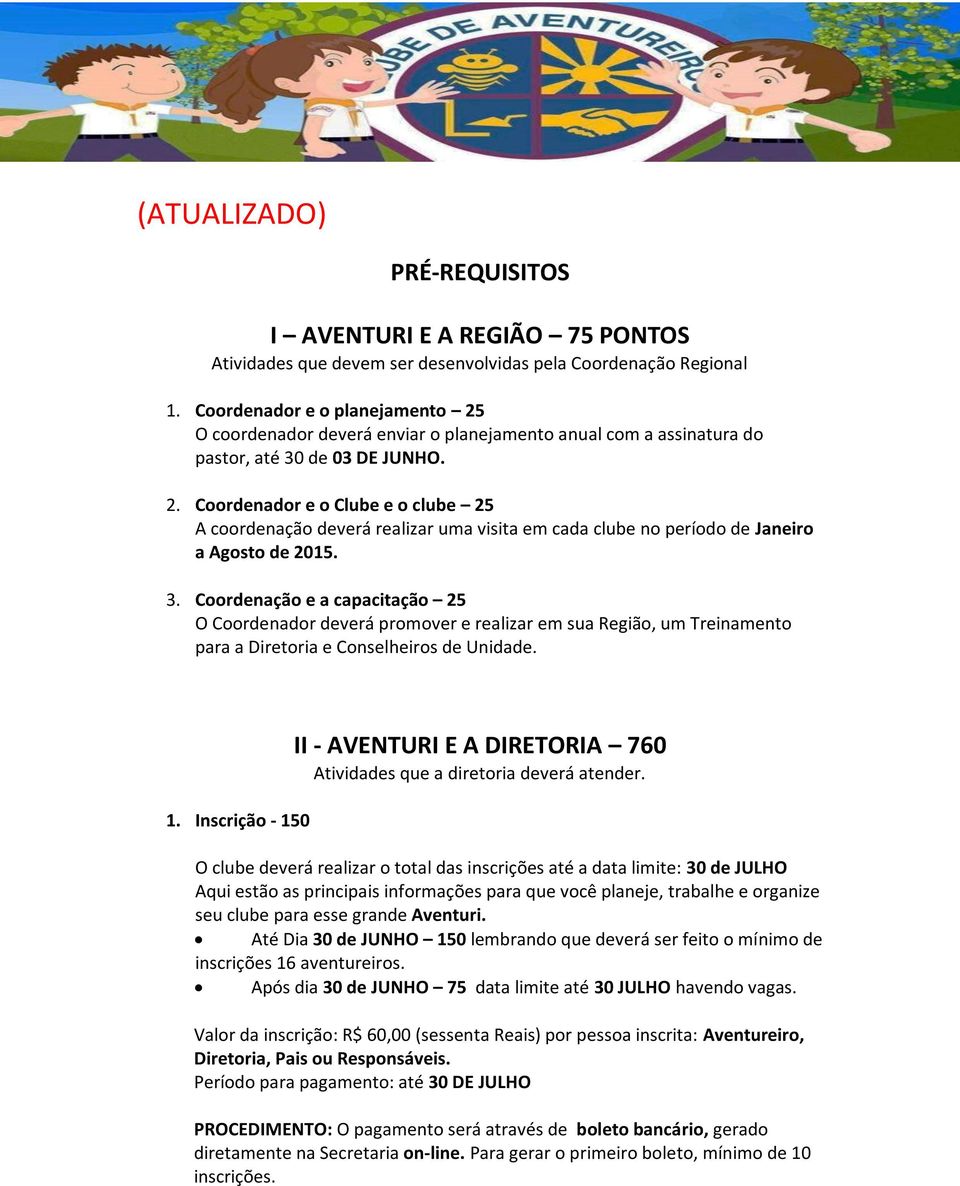 CLUBE DE AVENTUREIROS

(ATUALIZADO)

PRÉ-REQUISITOS

I – AVENTURI E A REGIÃO – 75 PONTOS
Atividades que devem ser desenvolvidas pela Coordenação Regional

1. Coordenador e o planejamento – 25
O coordenador deverá enviar o planejamento anual com a assinatura do pastor, até 30 de 03 DE JUNHO.

2. Coordenador e o Clube e o clube – 25
A coordenação deverá realizar uma visita em cada clube no período de Janeiro a Agosto de 2015.

3. Coordenação e a capacitação – 25
O Coordenador deverá promover e realizar em sua Região, um Treinamento para a Diretoria e Conselheiros de Unidade.

II - AVENTURI E A DIRETORIA – 760
Atividades que a diretoria deverá atender.

1. Inscrição - 150

O clube deverá realizar o total das inscrições até a data limite: 30 de JULHO
Aqui estão as principais informações para que você planeje, trabalhe e organize seu clube para esse grande Aventuri.
• Até Dia 30 de JUNHO – 150 lembrando que deverá ser feito o mínimo de inscrições 16 aventureiros.
• Após dia 30 de JUNHO – 75 data limite até 30 JULHO havendo vagas.

Valor da inscrição: R$ 60,00 (sessenta Reais) por pessoa inscrita: Aventureiro, Diretoria, Pais ou Responsáveis.
Período para pagamento: até 30 DE JULHO

PROCEDIMENTO: O pagamento será através de boleto bancário, gerado diretamente na Secretaria on-line. Para gerar o primeiro boleto, mínimo de 10 inscrições.